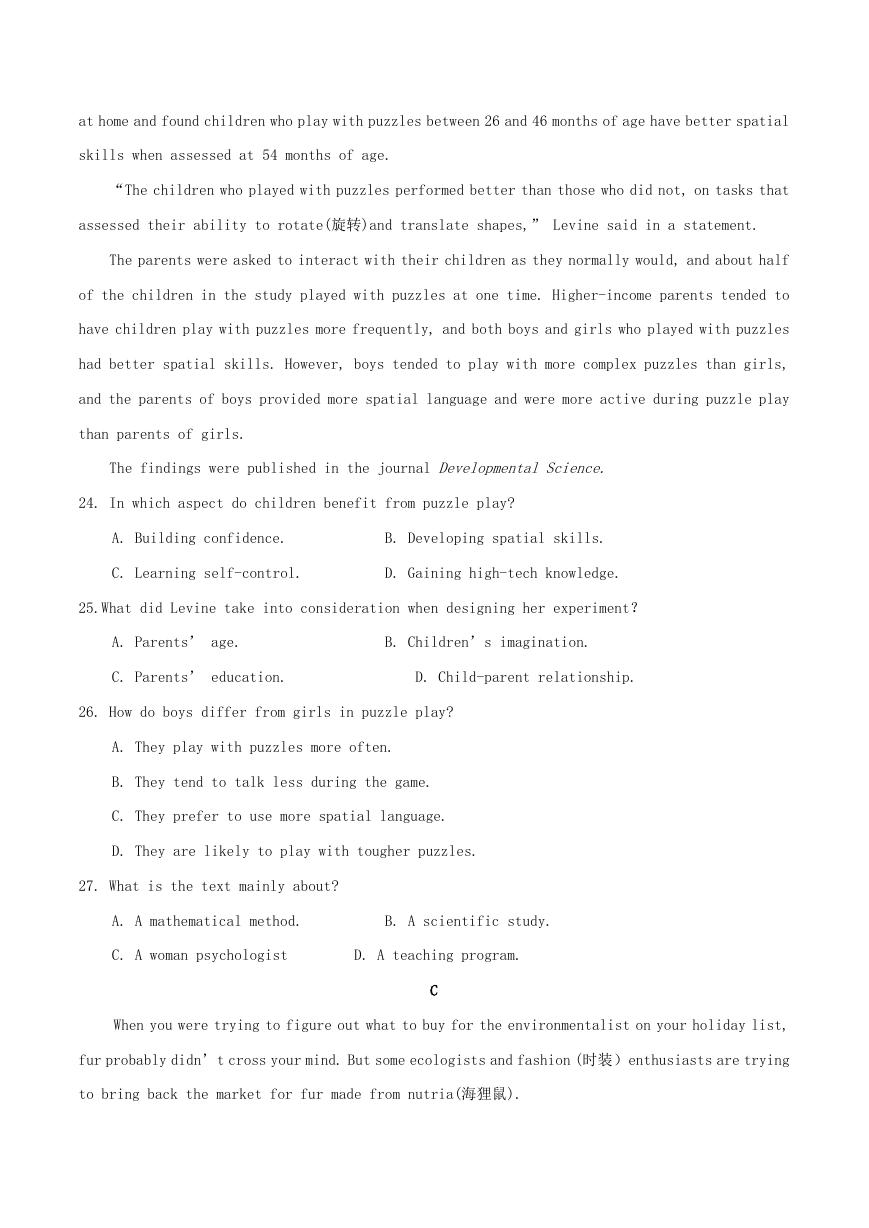 at home and found children who play with puzzles between 26 and 46 months of age have better spatial skills when assessed at 54 months of age.

“The children who played with puzzles performed better than those who did not, on tasks that assessed their ability to rotate(旋转)and translate shapes,” Levine said in a statement.

The parents were asked to interact with their children as they normally would, and about half of the children in the study played with puzzles at one time. Higher-income parents tended to have children play with puzzles more frequently, and both boys and girls who played with puzzles had better spatial skills. However, boys tended to play with more complex puzzles than girls, and the parents of boys provided more spatial language and were more active during puzzle play than parents of girls.

The findings were published in the journal Developmental Science.

24. In which aspect do children benefit from puzzle play?

A. Building confidence.

B. Developing spatial skills.

C. Learning self-control.

D. Gaining high-tech knowledge.

25.What did Levine take into consideration when designing her experiment?

A. Parents’ age.

B. Children’s imagination.

C. Parents’ education.

D. Child-parent relationship.

26. How do boys differ from girls in puzzle play?

A. They play with puzzles more often.

B. They tend to talk less during the game.

C. They prefer to use more spatial language.

D. They are likely to play with tougher puzzles.

27. What is the text mainly about?

A. A mathematical method.

B. A scientific study.

C. A woman psychologist

D. A teaching program.

C

When you were trying to figure out what to buy for the environmentalist on your holiday list, fur probably didn’t cross your mind. But some ecologists and fashion (时装) enthusiasts are trying to bring back the market for fur made from nutria(海狸鼠).